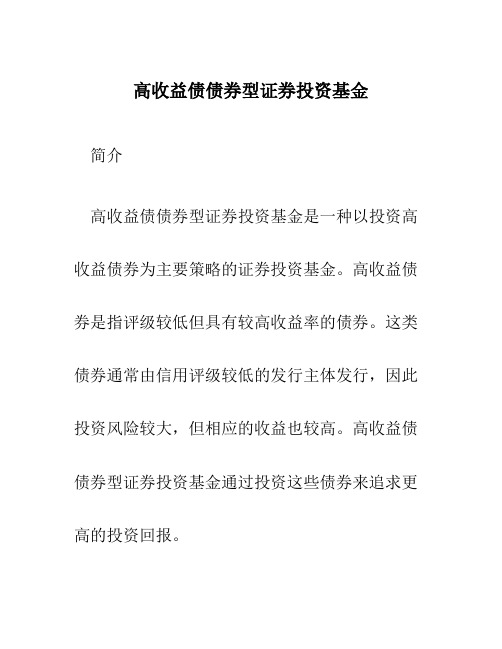 高收益债债券型证券投资基金

简介

高收益债债券型证券投资基金是一种以投资高收益债券为主要策略的证券投资基金。高收益债券是指评级较低但具有较高收益率的债券。这类债券通常由信用评级较低的发行主体发行，因此投资风险较大，但相应的收益也较高。高收益债债券型证券投资基金通过投资这些债券来追求更高的投资回报。